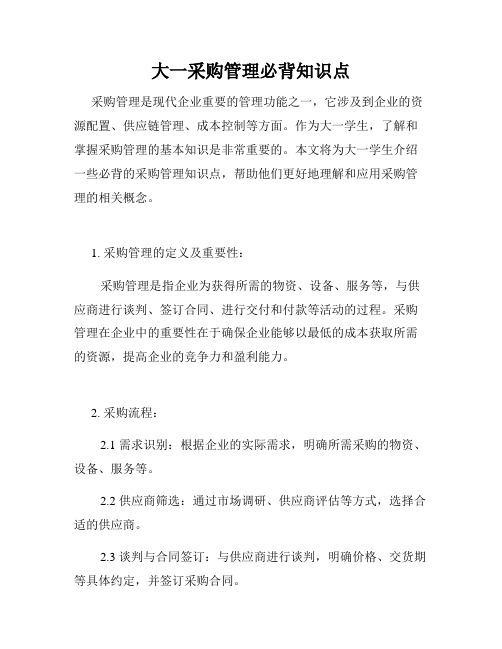 大一采购管理必背知识点

采购管理是现代企业重要的管理功能之一，它涉及到企业的资源配置、供应链管理、成本控制等方面。作为大一学生，了解和掌握采购管理的基本知识是非常重要的。本文将为大一学生介绍一些必背的采购管理知识点，帮助他们更好地理解和应用采购管理的相关概念。

1. 采购管理的定义及重要性：

采购管理是指企业为获得所需的物资、设备、服务等，与供应商进行谈判、签订合同、进行交付和付款等活动的过程。采购管理在企业中的重要性在于确保企业能够以最低的成本获取所需的资源，提高企业的竞争力和盈利能力。

2. 采购流程：

2.1 需求识别：根据企业的实际需求，明确所需采购的物资、设备、服务等。

2.2 供应商筛选：通过市场调研、供应商评估等方式，选择合适的供应商。

2.3 谈判与合同签订：与供应商进行谈判，明确价格、交货期等具体约定，并签订采购合同。